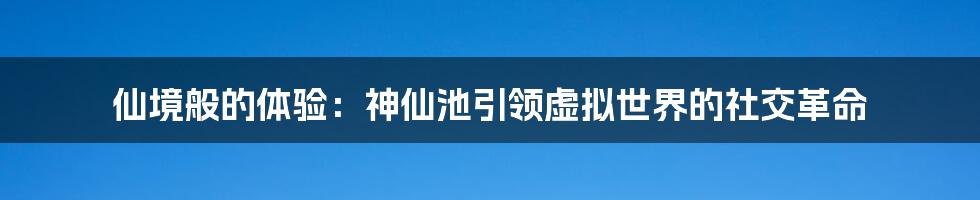 仙境般的体验：神仙池引领虚拟世界的社交革命